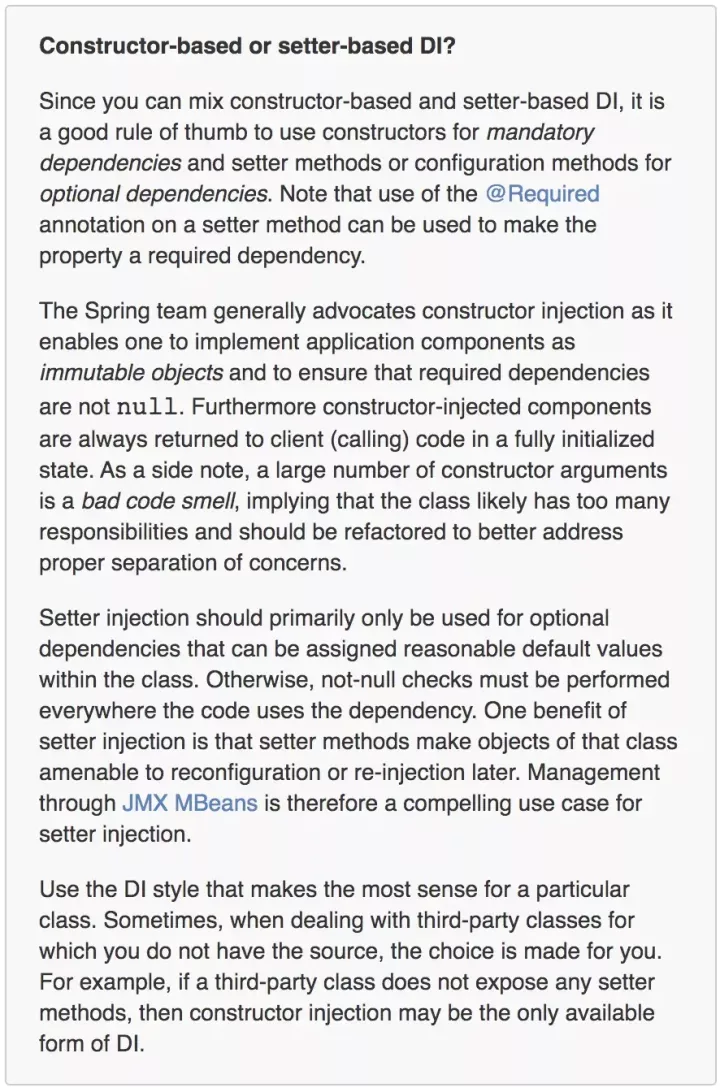 Constructor-based or setter-based DI?

Since you can mix constructor-based and setter-based DI, it is a good rule of thumb to use constructors for mandatory dependencies and setter methods or configuration methods for optional dependencies. Note that use of the @Required annotation on a setter method can be used to make the property a required dependency.

The Spring team generally advocates constructor injection as it enables one to implement application components as immutable objects and to ensure that required dependencies are not null. Furthermore constructor-injected components are always returned to client (calling) code in a fully initialized state. As a side note, a large number of constructor arguments is a bad code smell, implying that the class likely has too many responsibilities and should be refactored to better address proper separation of concerns.

Setter injection should primarily only be used for optional dependencies that can be assigned reasonable default values within the class. Otherwise, not-null checks must be performed everywhere the code uses the dependency. One benefit of setter injection is that setter methods make objects of that class amenable to reconfiguration or re-injection later. Management through JMX MBeans is therefore a compelling use case for setter injection.

Use the DI style that makes the most sense for a particular class. Sometimes, when dealing with third-party classes for which you do not have the source, the choice is made for you. For example, if a third-party class does not expose any setter methods, then constructor injection may be the only available form of DI.